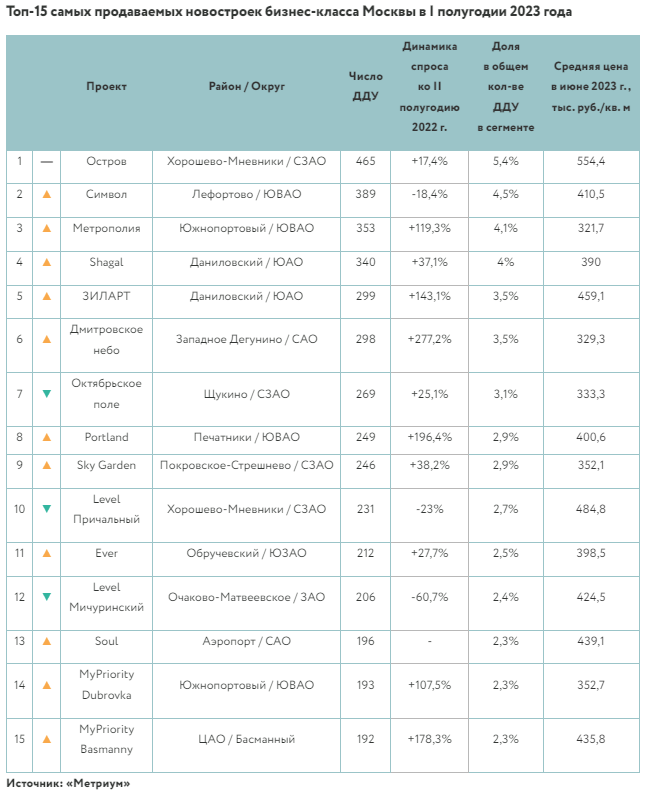 Топ-15 самых продаваемых новостроек бизнес-класса Москвы в I полугодии 2023 года

| | | Проект | Район / Округ | Число ДДУ | Динамика спроса ко II полугодию 2022 г. | Доля в общем кол-ве ДДУ в сегменте | Средняя цена в июне 2023 г., тыс. руб./кв. м |
|---|---|---|---|---|---|---|---|
| 1 | — | Остров | Хорошево-Мневники / СЗАО | 465 | +17,4% | 5,4% | 554,4 |
| 2 | ▲ | Символ | Лефортово / ЮВАО | 389 | -18,4% | 4,5% | 410,5 |
| 3 | ▲ | Метрополия | Южнопортовый / ЮВАО | 353 | +119,3% | 4,1% | 321,7 |
| 4 | ▲ | Shagal | Даниловский / ЮАО | 340 | +37,1% | 4% | 390 |
| 5 | ▲ | ЗИЛАРТ | Даниловский / ЮАО | 299 | +143,1% | 3,5% | 459,1 |
| 6 | ▲ | Дмитровское небо | Западное Дегунино / САО | 298 | +277,2% | 3,5% | 329,3 |
| 7 | ▼ | Октябрьское поле | Щукино / СЗАО | 269 | +25,1% | 3,1% | 333,3 |
| 8 | ▲ | Portland | Печатники / ЮВАО | 249 | +196,4% | 2,9% | 400,6 |
| 9 | ▲ | Sky Garden | Покровское-Стрешнево / СЗАО | 246 | +38,2% | 2,9% | 352,1 |
| 10 | ▼ | Level Причальный | Хорошево-Мневники / СЗАО | 231 | -23% | 2,7% | 484,8 |
| 11 | ▲ | Ever | Обручевский / ЮЗАО | 212 | +27,7% | 2,5% | 398,5 |
| 12 | ▼ | Level Мичуринский | Очаково-Матвеевское / ЗАО | 206 | -60,7% | 2,4% | 424,5 |
| 13 | ▲ | Soul | Аэропорт / САО | 196 | - | 2,3% | 439,1 |
| 14 | ▲ | MyPriority Dubrovka | Южнопортовый / ЮВАО | 193 | +107,5% | 2,3% | 352,7 |
| 15 | ▲ | MyPriority Basmanny | ЦАО / Басманный | 192 | +178,3% | 2,3% | 435,8 |

Источник: «Метриум»